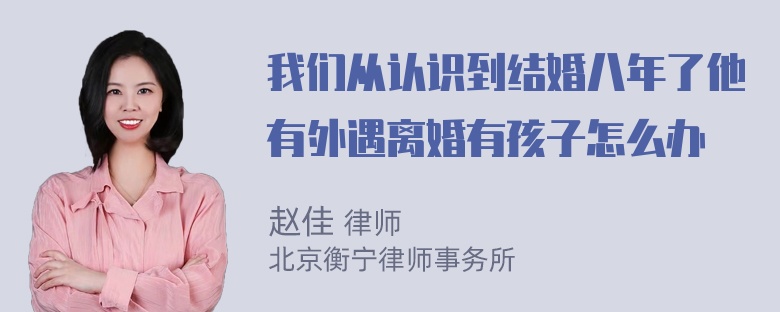 我们从认识到结婚八年了他有外遇离婚有孩子怎么办

赵佳 律师
北京衡宁律师事务所